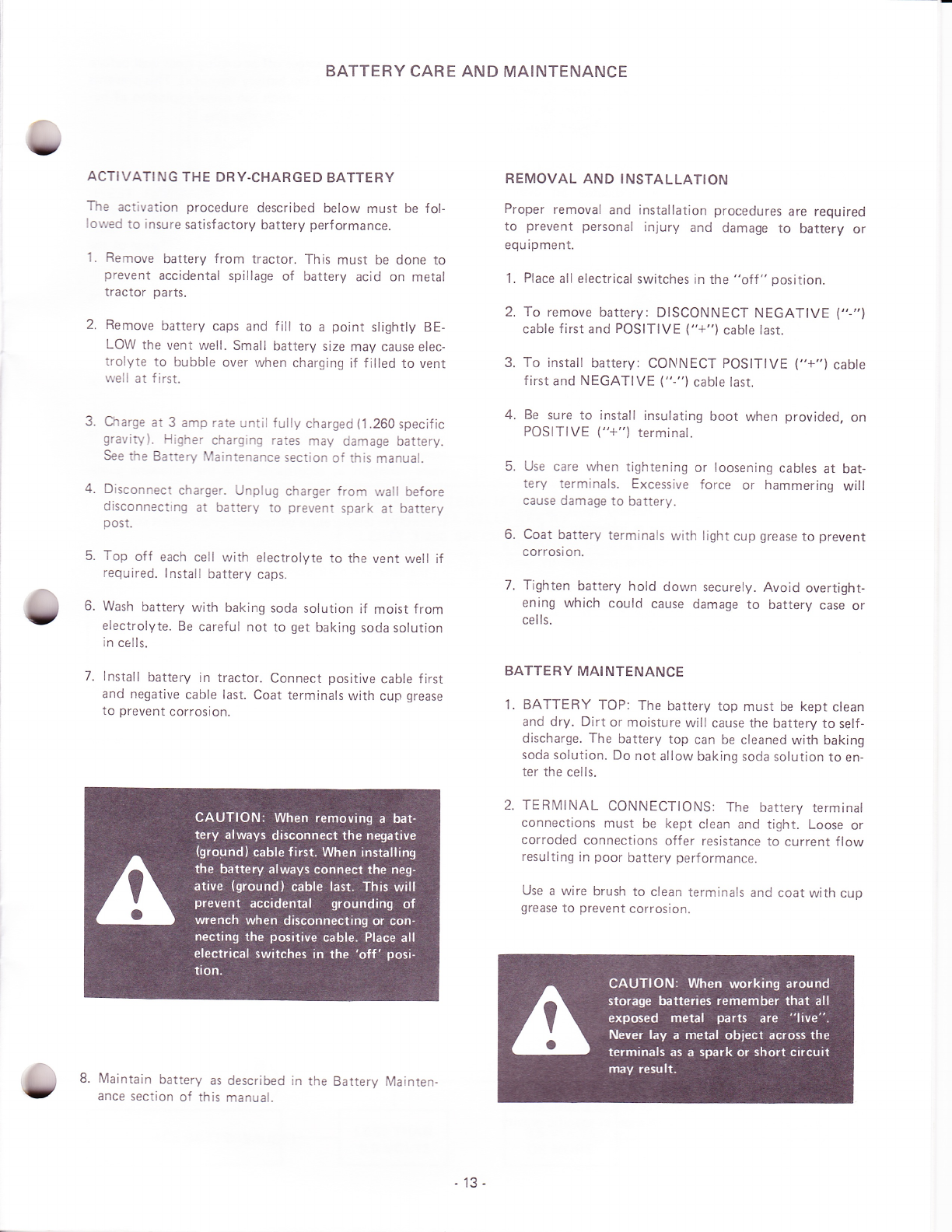 BATTERY CARE AND MAINTENANCE

ACTIVATING THE DRY-CHARGED BATTERY

The activation procedure described below must be followed to insure satisfactory battery performance.

1. Remove battery from tractor. This must be done to prevent accidental spillage of battery acid on metal tractor parts.

2. Remove battery caps and fill to a point slightly BELOW the vent well. Small battery size may cause electrolyte to bubble over when charging if filled to vent well at first.

3. Charge at 3 amp rate until fully charged (1.260 specific gravity). Higher charging rates may damage battery. See the Battery Maintenance section of this manual.

4. Disconnect charger. Unplug charger from wall before disconnecting at battery to prevent spark at battery post.

5. Top off each cell with electrolyte to the vent well if required. Install battery caps.

6. Wash battery with baking soda solution if moist from electrolyte. Be careful not to get baking soda solution in cells.

7. Install battery in tractor. Connect positive cable first and negative cable last. Coat terminals with cup grease to prevent corrosion.

CAUTION: When removing a battery always disconnect the negative (ground) cable first. When installing the battery always connect the negative (ground) cable last. This will prevent accidental grounding of wrench when disconnecting or connecting the positive cable. Place all electrical switches in the 'off' position.

8. Maintain battery as described in the Battery Maintenance section of this manual.

REMOVAL AND INSTALLATION

Proper removal and installation procedures are required to prevent personal injury and damage to battery or equipment.

1. Place all electrical switches in the "off" position.

2. To remove battery: DISCONNECT NEGATIVE ("-") cable first and POSITIVE ("+") cable last.

3. To install battery: CONNECT POSITIVE ("+") cable first and NEGATIVE ("-") cable last.

4. Be sure to install insulating boot when provided, on POSITIVE ("+") terminal.

5. Use care when tightening or loosening cables at battery terminals. Excessive force or hammering will cause damage to battery.

6. Coat battery terminals with light cup grease to prevent corrosion.

7. Tighten battery hold down securely. Avoid overtightening which could cause damage to battery case or cells.

BATTERY MAINTENANCE

1. BATTERY TOP: The battery top must be kept clean and dry. Dirt or moisture will cause the battery to self-discharge. The battery top can be cleaned with baking soda solution. Do not allow baking soda solution to enter the cells.

2. TERMINAL CONNECTIONS: The battery terminal connections must be kept clean and tight. Loose or corroded connections offer resistance to current flow resulting in poor battery performance.

Use a wire brush to clean terminals and coat with cup grease to prevent corrosion.

CAUTION: When working around storage batteries remember that all exposed metal parts are "live". Never lay a metal object across the terminals as a spark or short circuit may result.

- 13 -